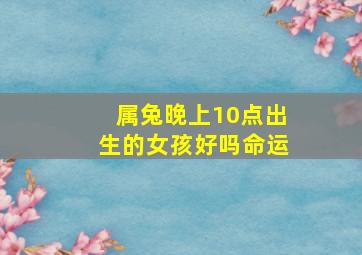 属兔晚上10点出生的女孩好吗命运